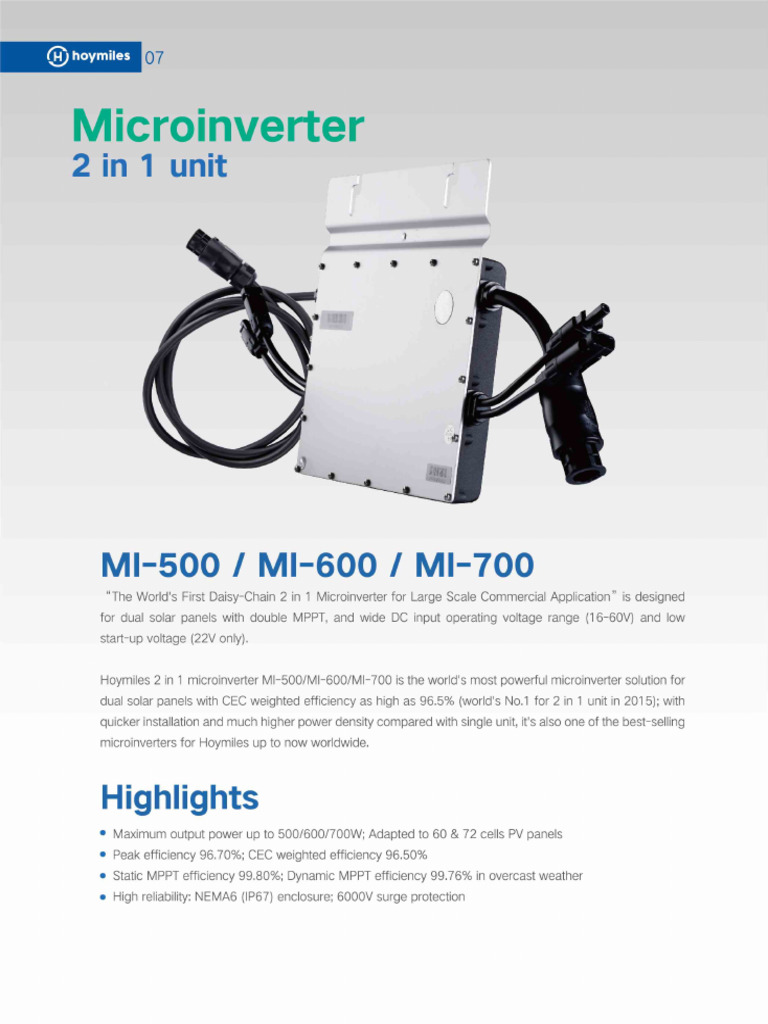 hoymiles 07

Microinverter
2 in 1 unit

MI-500 / MI-600 / MI-700

"The World's First Daisy-Chain 2 in 1 Microinverter for Large Scale Commercial Application" is designed for dual solar panels with double MPPT, and wide DC input operating voltage range (16-60V) and low start-up voltage (22V only).

Hoymiles 2 in 1 microinverter MI-500/MI-600/MI-700 is the world's most powerful microinverter solution for dual solar panels with CEC weighted efficiency as high as 96.5% (world's No.1 for 2 in 1 unit in 2015); with quicker installation and much higher power density compared with single unit, it's also one of the best-selling microinverters for Hoymiles up to now worldwide.

Highlights

• Maximum output power up to 500/600/700W; Adapted to 60 & 72 cells PV panels
• Peak efficiency 96.70%; CEC weighted efficiency 96.50%
• Static MPPT efficiency 99.80%; Dynamic MPPT efficiency 99.76% in overcast weather
• High reliability: NEMA6 (IP67) enclosure; 6000V surge protection